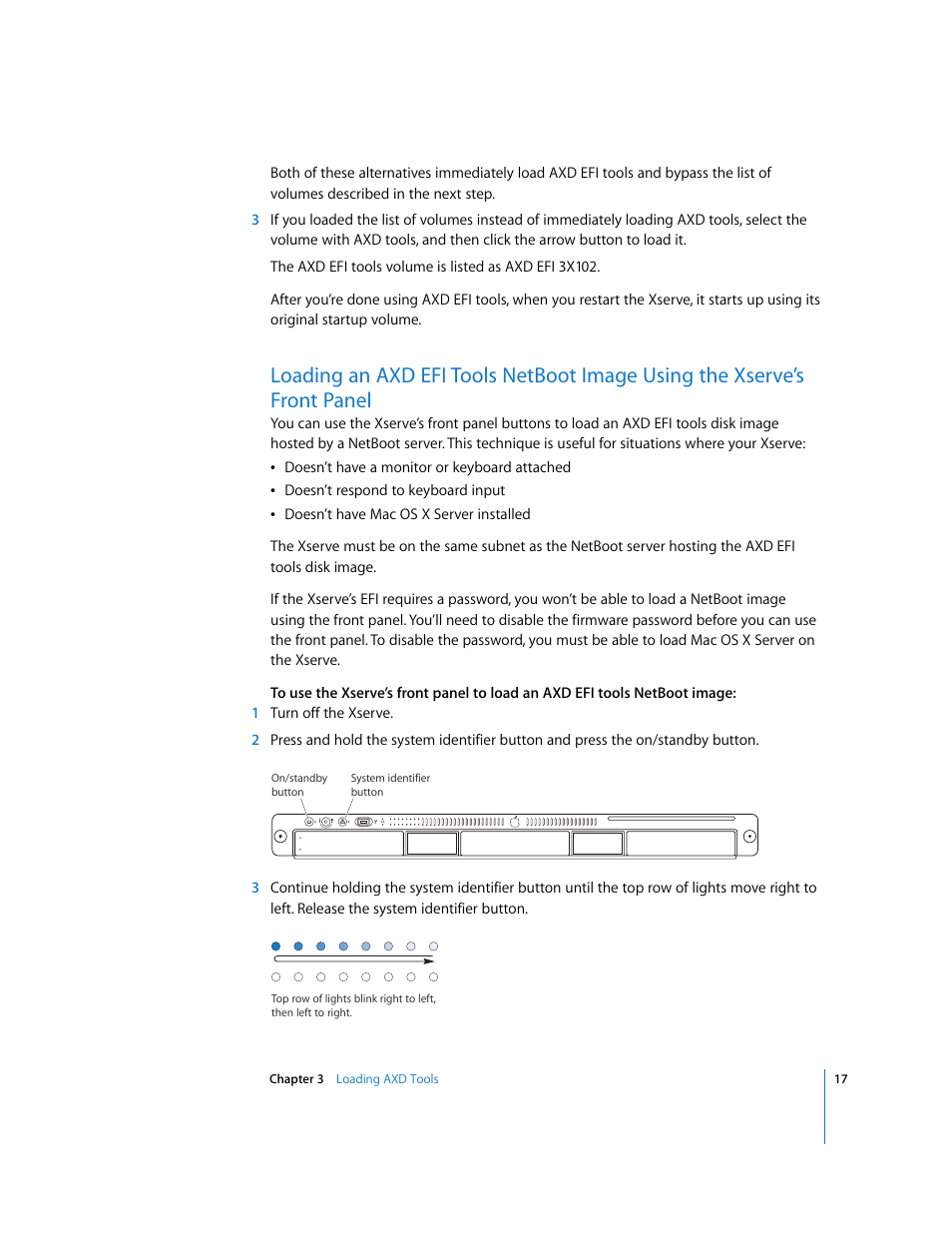 Both of these alternatives immediately load AXD EFI tools and bypass the list of volumes described in the next step.

3 If you loaded the list of volumes instead of immediately loading AXD tools, select the volume with AXD tools, and then click the arrow button to load it.

The AXD EFI tools volume is listed as AXD EFI 3X102.

After you're done using AXD EFI tools, when you restart the Xserve, it starts up using its original startup volume.

Loading an AXD EFI Tools NetBoot Image Using the Xserve's Front Panel

You can use the Xserve's front panel buttons to load an AXD EFI tools disk image hosted by a NetBoot server. This technique is useful for situations where your Xserve:

• Doesn't have a monitor or keyboard attached
• Doesn't respond to keyboard input
• Doesn't have Mac OS X Server installed

The Xserve must be on the same subnet as the NetBoot server hosting the AXD EFI tools disk image.

If the Xserve's EFI requires a password, you won't be able to load a NetBoot image using the front panel. You'll need to disable the firmware password before you can use the front panel. To disable the password, you must be able to load Mac OS X Server on the Xserve.

To use the Xserve's front panel to load an AXD EFI tools NetBoot image:

1 Turn off the Xserve.

2 Press and hold the system identifier button and press the on/standby button.

On/standby button
System identifier button

3 Continue holding the system identifier button until the top row of lights move right to left. Release the system identifier button.

Top row of lights blink right to left, then left to right.

Chapter 3 Loading AXD Tools 17